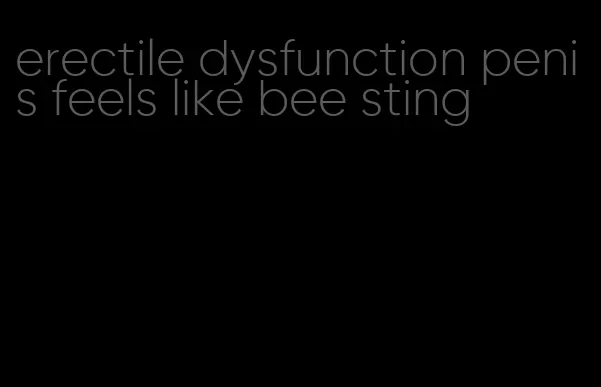 erectile dysfunction penis feels like bee sting